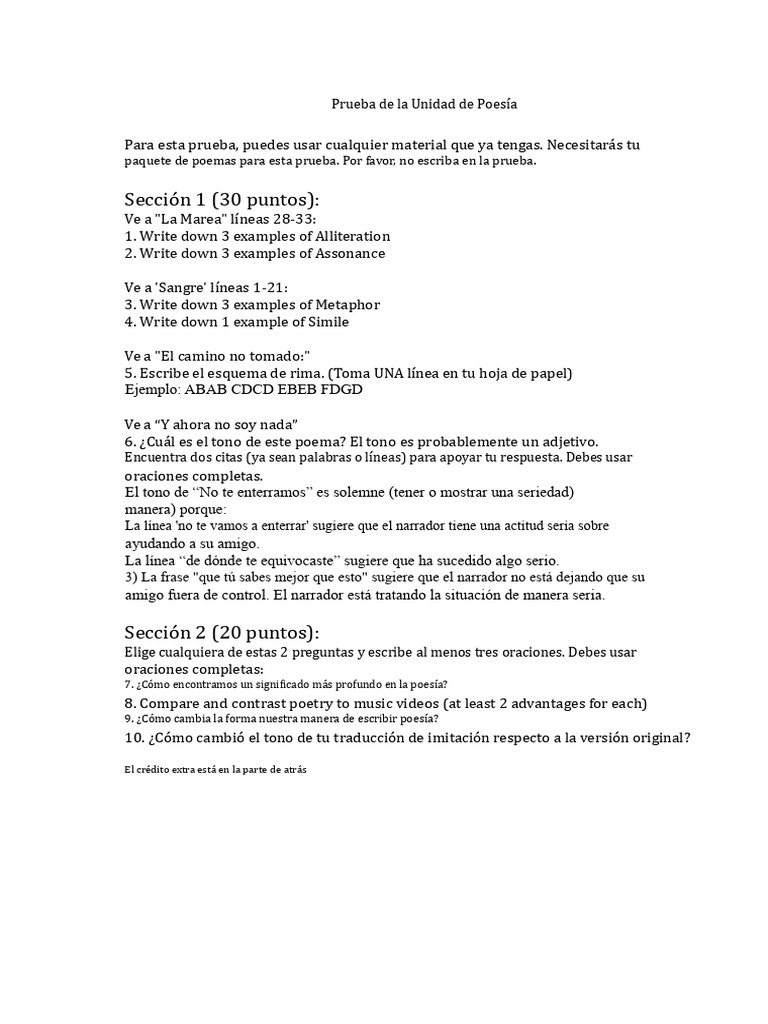 Prueba de la Unidad de Poesía

Para esta prueba, puedes usar cualquier material que ya tengas. Necesitarás tu paquete de poemas para esta prueba. Por favor, no escriba en la prueba.

Sección 1 (30 puntos):
Ve a "La Marea" líneas 28-33:
1. Write down 3 examples of Alliteration
2. Write down 3 examples of Assonance

Ve a 'Sangre' líneas 1-21:
3. Write down 3 examples of Metaphor
4. Write down 1 example of Simile

Ve a "El camino no tomado:"
5. Escribe el esquema de rima. (Toma UNA línea en tu hoja de papel)
Ejemplo: ABAB CDCD EBEB FDGD

Ve a "Y ahora no soy nada"
6. ¿Cuál es el tono de este poema? El tono es probablemente un adjetivo. Encuentra dos citas (ya sean palabras o líneas) para apoyar tu respuesta. Debes usar oraciones completas.
El tono de "No te enterramos" es solemne (tener o mostrar una seriedad) manera) porque:
La línea 'no te vamos a enterrar' sugiere que el narrador tiene una actitud seria sobre ayudando a su amigo.
La línea "de dónde te equivocaste" sugiere que ha sucedido algo serio.
3) La frase "que tú sabes mejor que esto" sugiere que el narrador no está dejando que su amigo fuera de control. El narrador está tratando la situación de manera seria.

Sección 2 (20 puntos):
Elige cualquiera de estas 2 preguntas y escribe al menos tres oraciones. Debes usar oraciones completas:
7. ¿Cómo encontramos un significado más profundo en la poesía?
8. Compare and contrast poetry to music videos (at least 2 advantages for each)
9. ¿Cómo cambia la forma nuestra manera de escribir poesía?
10. ¿Cómo cambió el tono de tu traducción de imitación respecto a la versión original?

El crédito extra está en la parte de atrás